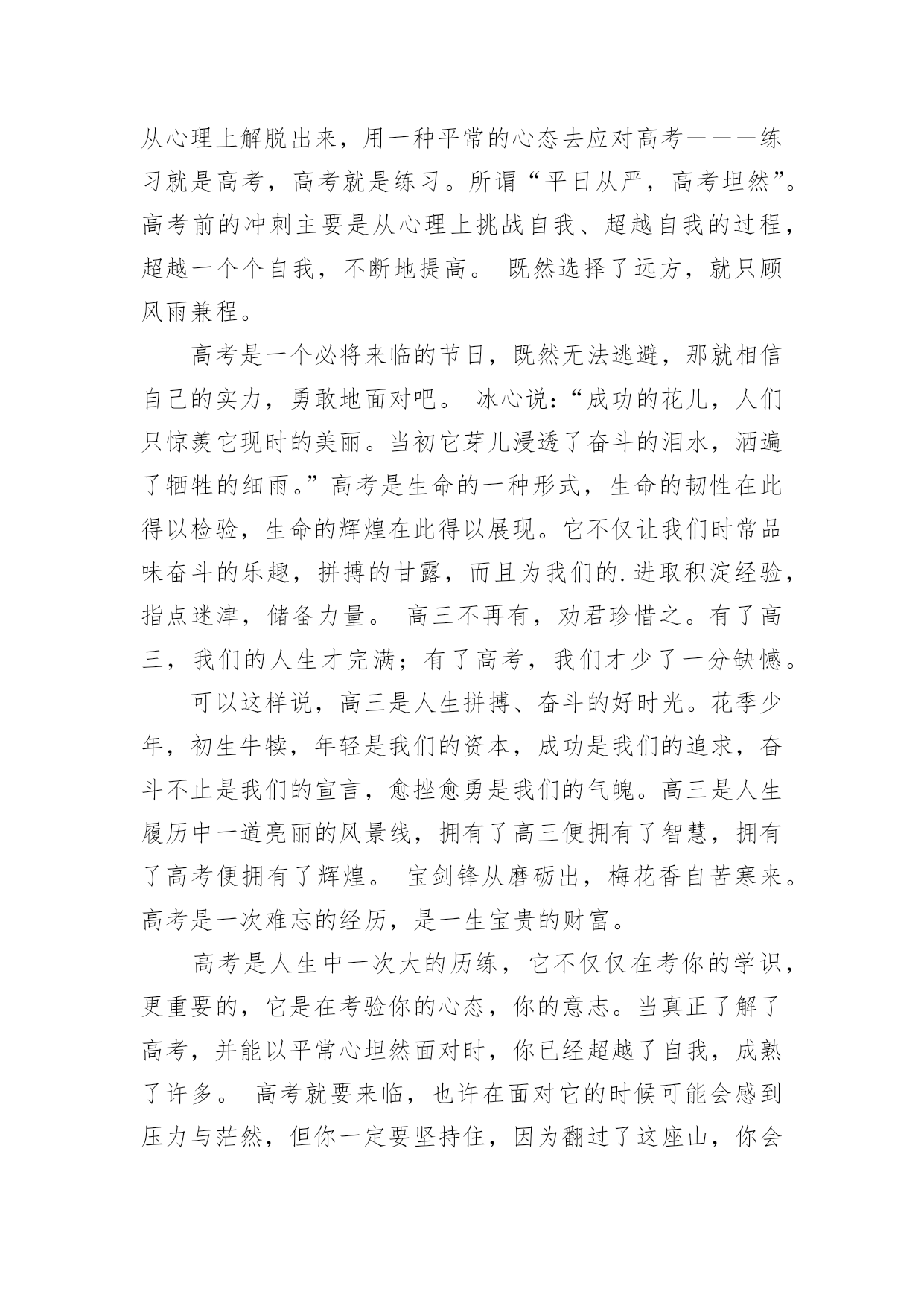 从心理上解脱出来，用一种平常的心态去应对高考———练习就是高考，高考就是练习。所谓“平日从严，高考坦然”。高考前的冲刺主要是从心理上挑战自我、超越自我的过程，超越一个个自我，不断地提高。 既然选择了远方，就只顾风雨兼程。

高考是一个必将来临的节日，既然无法逃避，那就相信自己的实力，勇敢地面对吧。 冰心说：“成功的花儿，人们只惊羡它现时的美丽。当初它芽儿浸透了奋斗的泪水，洒遍了牺牲的细雨。”高考是生命的一种形式，生命的韧性在此得以检验，生命的辉煌在此得以展现。它不仅让我们时常品味奋斗的乐趣，拼搏的甘露，而且为我们的.进取积淀经验，指点迷津，储备力量。 高三不再有，劝君珍惜之。有了高三，我们的人生才完满；有了高考，我们才少了一分缺憾。

可以这样说，高三是人生拼搏、奋斗的好时光。花季少年，初生牛犊，年轻是我们的资本，成功是我们的追求，奋斗不止是我们的宣言，愈挫愈勇是我们的气魄。高三是人生履历中一道亮丽的风景线，拥有了高三便拥有了智慧，拥有了高考便拥有了辉煌。 宝剑锋从磨砺出，梅花香自苦寒来。高考是一次难忘的经历，是一生宝贵的财富。

高考是人生中一次大的历练，它不仅仅在考你的学识，更重要的，它是在考验你的心态，你的意志。当真正了解了高考，并能以平常心坦然面对时，你已经超越了自我，成熟了许多。 高考就要来临，也许在面对它的时候可能会感到压力与茫然，但你一定要坚持住，因为翻过了这座山，你会